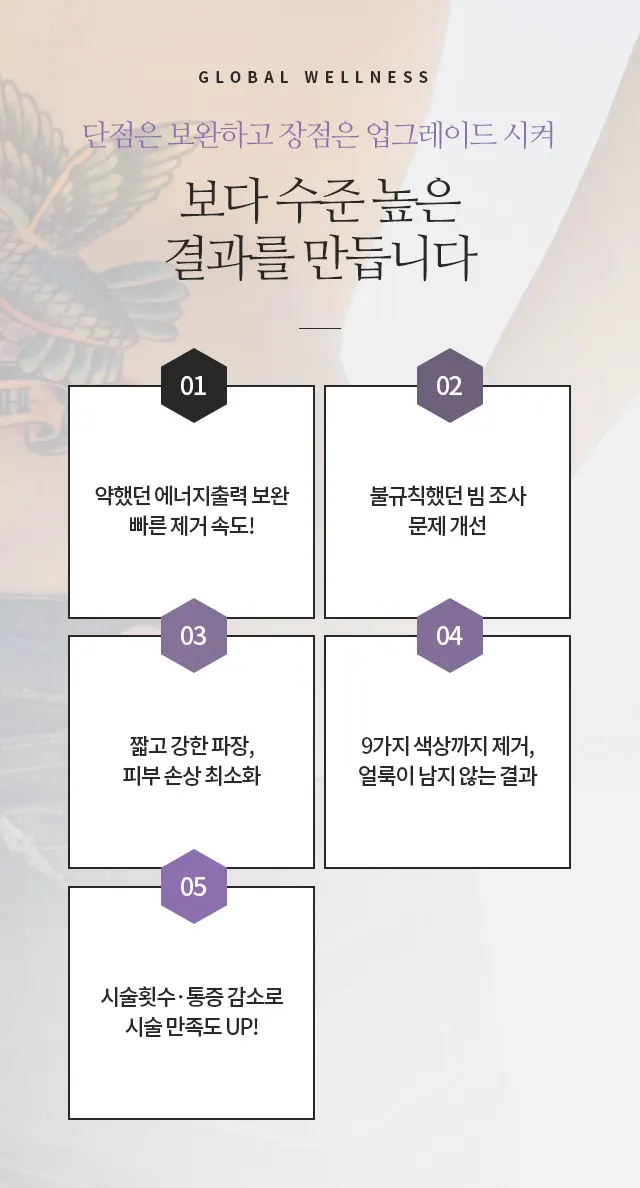 GLOBAL WELLNESS

단점은 보완하고 장점은 업그레이드 시켜

보다 수준 높은
결과를 만듭니다

01

약했던 에너지출력 보완
빠른 제거 속도!

02

불규칙했던 빔 조사
문제 개선

03

짧고 강한 파장,
피부 손상 최소화

04

9가지 색상까지 제거,
얼룩이 남지 않는 결과

05

시술횟수·통증 감소로
시술 만족도 UP!